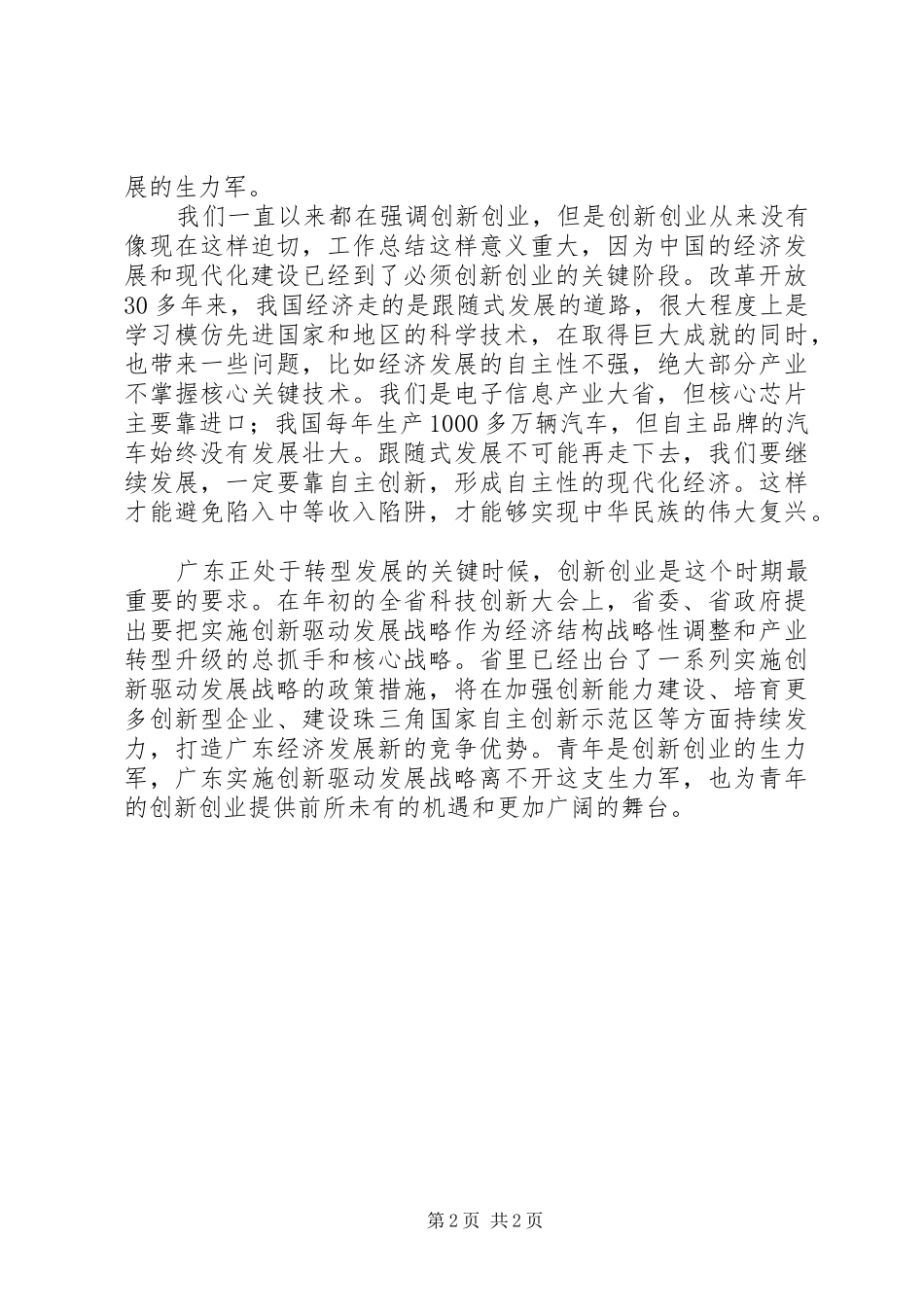 展的生力军。

我们一直以来都在强调创新创业，但是创新创业从来没有像现在这样迫切，工作总结这样意义重大，因为中国的经济发展和现代化建设已经到了必须创新创业的关键阶段。改革开放30多年来，我国经济走的是跟随式发展的道路，很大程度上是学习模仿先进国家和地区的科学技术，在取得巨大成就的同时，也带来一些问题，比如经济发展的自主性不强，绝大部分产业不掌握核心关键技术。我们是电子信息产业大省，但核心芯片主要靠进口；我国每年生产1000多万辆汽车，但自主品牌的汽车始终没有发展壮大。跟随式发展不可能再走下去，我们要继续发展，一定要靠自主创新，形成自主性的现代化经济。这样才能避免陷入中等收入陷阱，才能够实现中华民族的伟大复兴。

广东正处于转型发展的关键时候，创新创业是这个时期最重要的要求。在年初的全省科技创新大会上，省委、省政府提出要把实施创新驱动发展战略作为经济结构战略性调整和产业转型升级的总抓手和核心战略。省里已经出台了一系列实施创新驱动发展战略的政策措施，将在加强创新能力建设、培育更多创新型企业、建设珠三角国家自主创新示范区等方面持续发力，打造广东经济发展新的竞争优势。青年是创新创业的生力军，广东实施创新驱动发展战略离不开这支生力军，也为青年的创新创业提供前所未有的机遇和更加广阔的舞台。

第2页 共2页